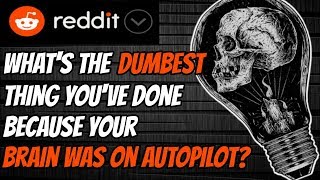 reddit

WHAT'S THE DUMBEST THING YOU'VE DONE BECAUSE YOUR BRAIN WAS ON AUTOPILOT?